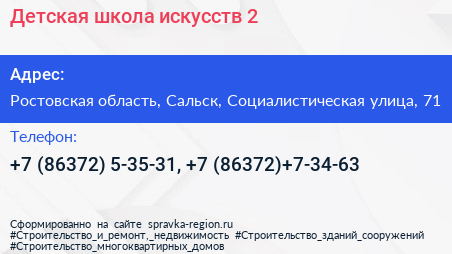 Детская школа искусств 2

Адрес:

Ростовская область, Сальск, Социалистическая улица, 71

Телефон:

+7 (86372) 5-35-31, +7 (86372)+7-34-63

Сформированно на сайте spravka-region.ru
#Строительство_и_ремонт,_недвижимость #Строительство_зданий_сооружений
#Строительство_многоквартирных_домов